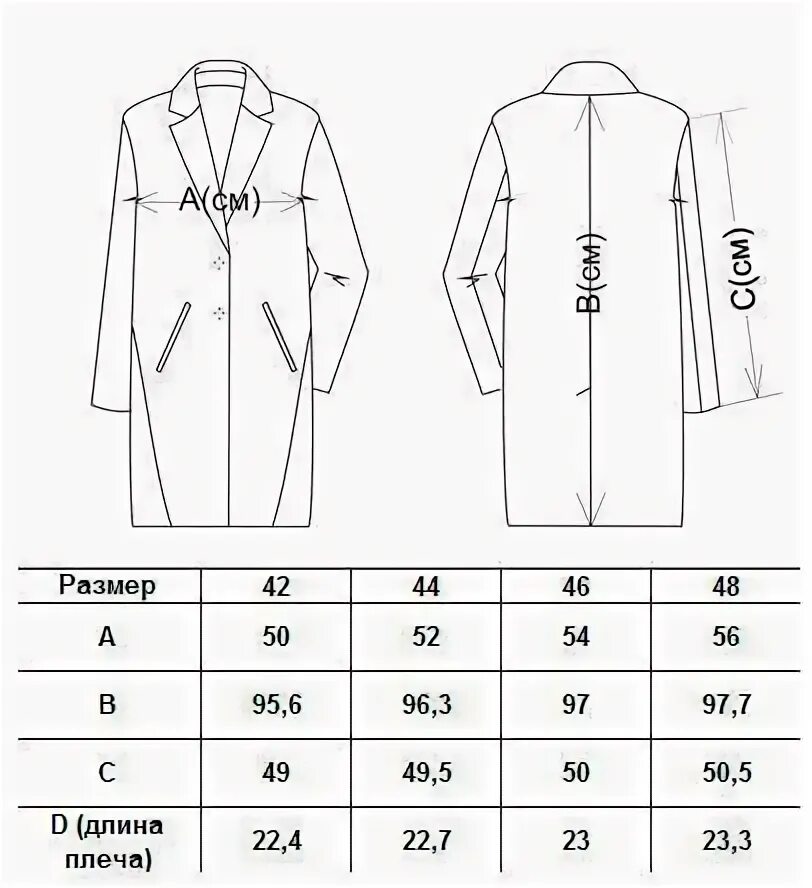 A(см)

B(см)

C(см)

| Размер | 42 | 44 | 46 | 48 |
|---|---|---|---|---|
| A | 50 | 52 | 54 | 56 |
| B | 95,6 | 96,3 | 97 | 97,7 |
| C | 49 | 49,5 | 50 | 50,5 |
| D (длина плеча) | 22,4 | 22,7 | 23 | 23,3 |